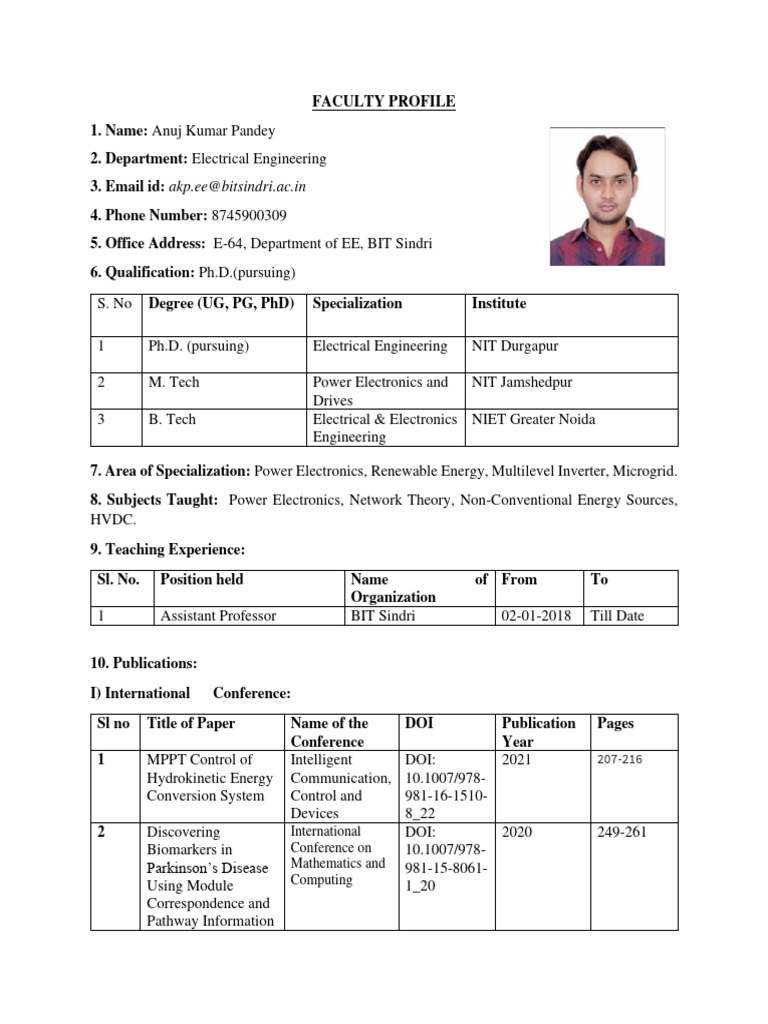 FACULTY PROFILE

1. Name: Anuj Kumar Pandey

2. Department: Electrical Engineering

3. Email id: akp.ee@bitsindri.ac.in

4. Phone Number: 8745900309

5. Office Address: E-64, Department of EE, BIT Sindri

6. Qualification: Ph.D.(pursuing)

| S. No | Degree (UG, PG, PhD) | Specialization | Institute |
|---|---|---|---|
| 1 | Ph.D. (pursuing) | Electrical Engineering | NIT Durgapur |
| 2 | M. Tech | Power Electronics and Drives | NIT Jamshedpur |
| 3 | B. Tech | Electrical & Electronics Engineering | NIET Greater Noida |

7. Area of Specialization: Power Electronics, Renewable Energy, Multilevel Inverter, Microgrid.

8. Subjects Taught: Power Electronics, Network Theory, Non-Conventional Energy Sources, HVDC.

9. Teaching Experience:

| Sl. No. | Position held | Name of Organization | From | To |
|---|---|---|---|---|
| 1 | Assistant Professor | BIT Sindri | 02-01-2018 | Till Date |

10. Publications:

I) International Conference:

| Sl no | Title of Paper | Name of the Conference | DOI | Publication Year | Pages |
|---|---|---|---|---|---|
| 1 | MPPT Control of Hydrokinetic Energy Conversion System | Intelligent Communication, Control and Devices | DOI: 10.1007/978-981-16-1510-8_22 | 2021 | 207-216 |
| 2 | Discovering Biomarkers in Parkinson's Disease Using Module Correspondence and Pathway Information | International Conference on Mathematics and Computing | DOI: 10.1007/978-981-15-8061-1_20 | 2020 | 249-261 |